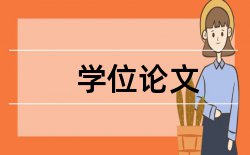 学位论文